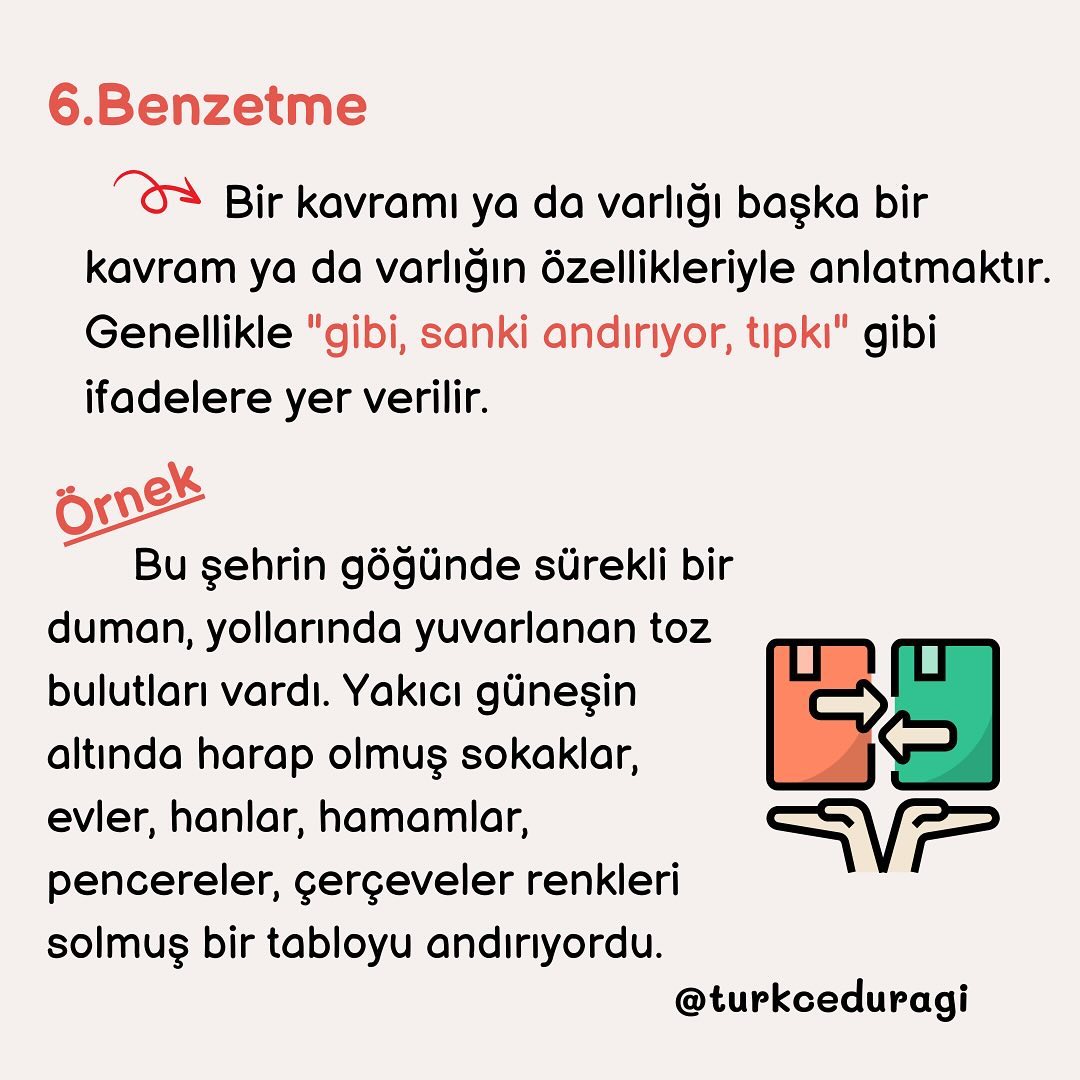 6.Benzetme

Bir kavramı ya da varlığı başka bir kavram ya da varlığın özellikleriyle anlatmaktır. Genellikle "gibi, sanki andırıyor, tıpkı" gibi ifadelere yer verilir.

Örnek

Bu şehrin göğünde sürekli bir duman, yollarında yuvarlanan toz bulutları vardı. Yakıcı güneşin altında harap olmuş sokaklar, evler, hanlar, hamamlar, pencereler, çerçeveler renkleri solmuş bir tabloyu andırıyordu.

@turkceduragi